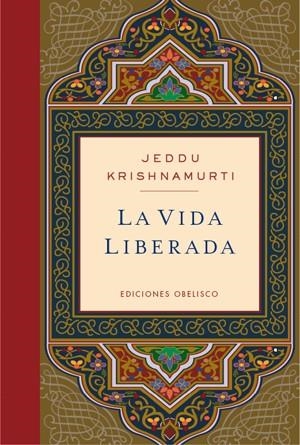 JEDDU KRISHNAMURTI

LA VIDA LIBERADA

EDICIONES OBELISCO